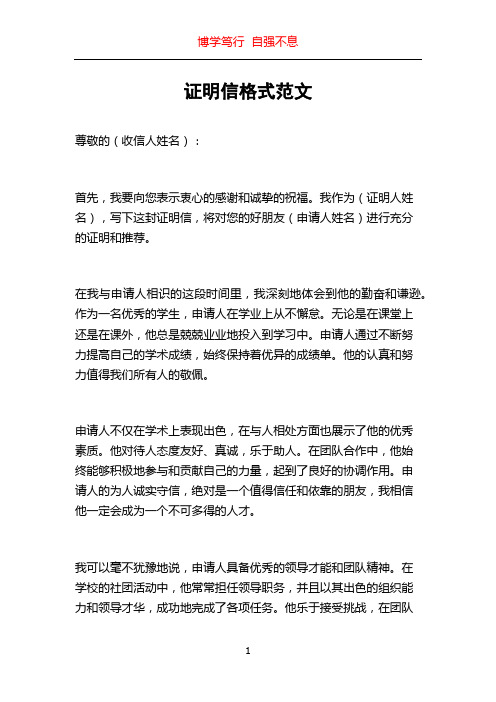 博学笃行 自强不息

证明信格式范文

尊敬的（收信人姓名）：

首先，我要向您表示衷心的感谢和诚挚的祝福。我作为（证明人姓名），写下这封证明信，将对您的好朋友（申请人姓名）进行充分的证明和推荐。

在我与申请人相识的这段时间里，我深刻地体会到他的勤奋和谦逊。作为一名优秀的学生，申请人在学业上从不懈怠。无论是在课堂上还是在课外，他总是兢兢业业地投入到学习中。申请人通过不断努力提高自己的学术成绩，始终保持着优异的成绩单。他的认真和努力值得我们所有人的敬佩。

申请人不仅在学术上表现出色，在与人相处方面也展示了他的优秀素质。他对待人态度友好、真诚，乐于助人。在团队合作中，他始终能够积极地参与和贡献自己的力量，起到了良好的协调作用。申请人的为人诚实守信，绝对是一个值得信任和依靠的朋友，我相信他一定会成为一个不可多得的人才。

我可以毫不犹豫地说，申请人具备优秀的领导才能和团队精神。在学校的社团活动中，他常常担任领导职务，并且以其出色的组织能力和领导才华，成功地完成了各项任务。他乐于接受挑战，在团队

1